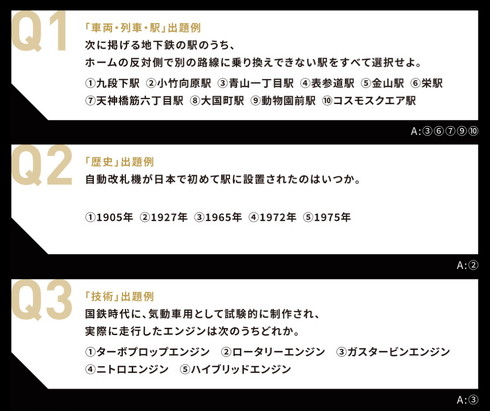 Q1
「車両・列車・駅」出題例
次に掲げる地下鉄の駅のうち、
ホームの反対側で別の路線に乗り換えできない駅をすべて選択せよ。
①九段下駅 ②小竹向原駅 ③青山一丁目駅 ④表参道駅 ⑤金山駅 ⑥栄駅
⑦天神橋筋六丁目駅 ⑧大国町駅 ⑨動物園前駅 ⑩コスモスクエア駅

A:③⑥⑦⑨⑩

Q2
「歴史」出題例
自動改札機が日本で初めて駅に設置されたのはいつか。
①1905年 ②1927年 ③1965年 ④1972年 ⑤1975年

A:②

Q3
「技術」出題例
国鉄時代に、気動車用として試験的に制作され、
実際に走行したエンジンは次のうちどれか。
①ターボプロップエンジン ②ロータリーエンジン ③ガスタービンエンジン
④ニトロエンジン ⑤ハイブリッドエンジン

A:③